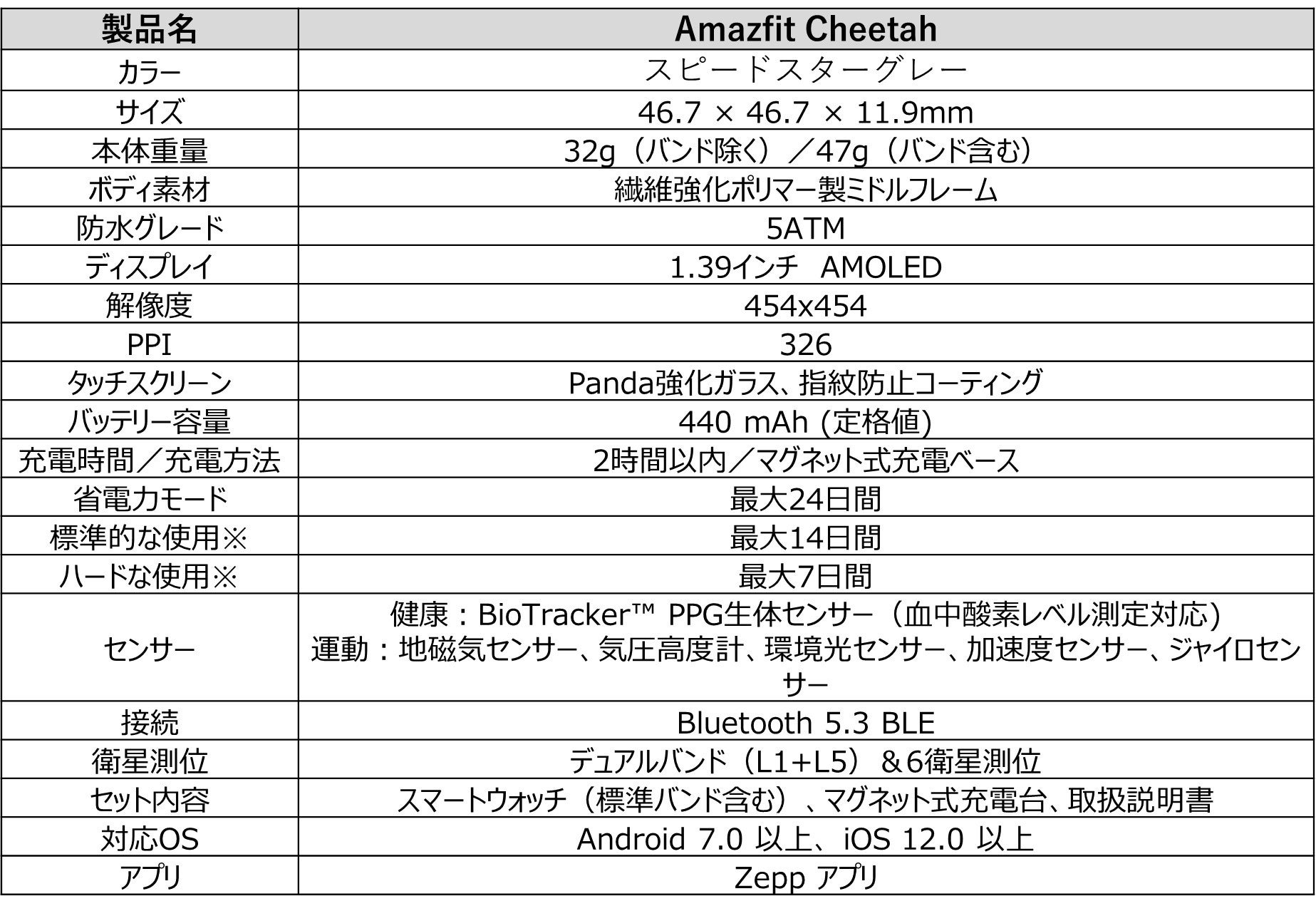 | 製品名 | Amazfit Cheetah |
|---|---|
| カラー | スピードスターグレー |
| サイズ | 46.7 × 46.7 × 11.9mm |
| 本体重量 | 32g（バンド除く）／47g（バンド含む） |
| ボディ素材 | 繊維強化ポリマー製ミドルフレーム |
| 防水グレード | 5ATM |
| ディスプレイ | 1.39インチ AMOLED |
| 解像度 | 454x454 |
| PPI | 326 |
| タッチスクリーン | Panda強化ガラス、指紋防止コーティング |
| バッテリー容量 | 440 mAh (定格値) |
| 充電時間／充電方法 | 2時間以内／マグネット式充電ベース |
| 省電力モード | 最大24日間 |
| 標準的な使用※ | 最大14日間 |
| ハードな使用※ | 最大7日間 |
| センサー | 健康：BioTracker™ PPG生体センサー（血中酸素レベル測定対応） 運動：地磁気センサー、気圧高度計、環境光センサー、加速度センサー、ジャイロセンサー |
| 接続 | Bluetooth 5.3 BLE |
| 衛星測位 | デュアルバンド（L1+L5）＆6衛星測位 |
| セット内容 | スマートウォッチ（標準バンド含む）、マグネット式充電台、取扱説明書 |
| 対応OS | Android 7.0 以上、iOS 12.0 以上 |
| アプリ | Zepp アプリ |